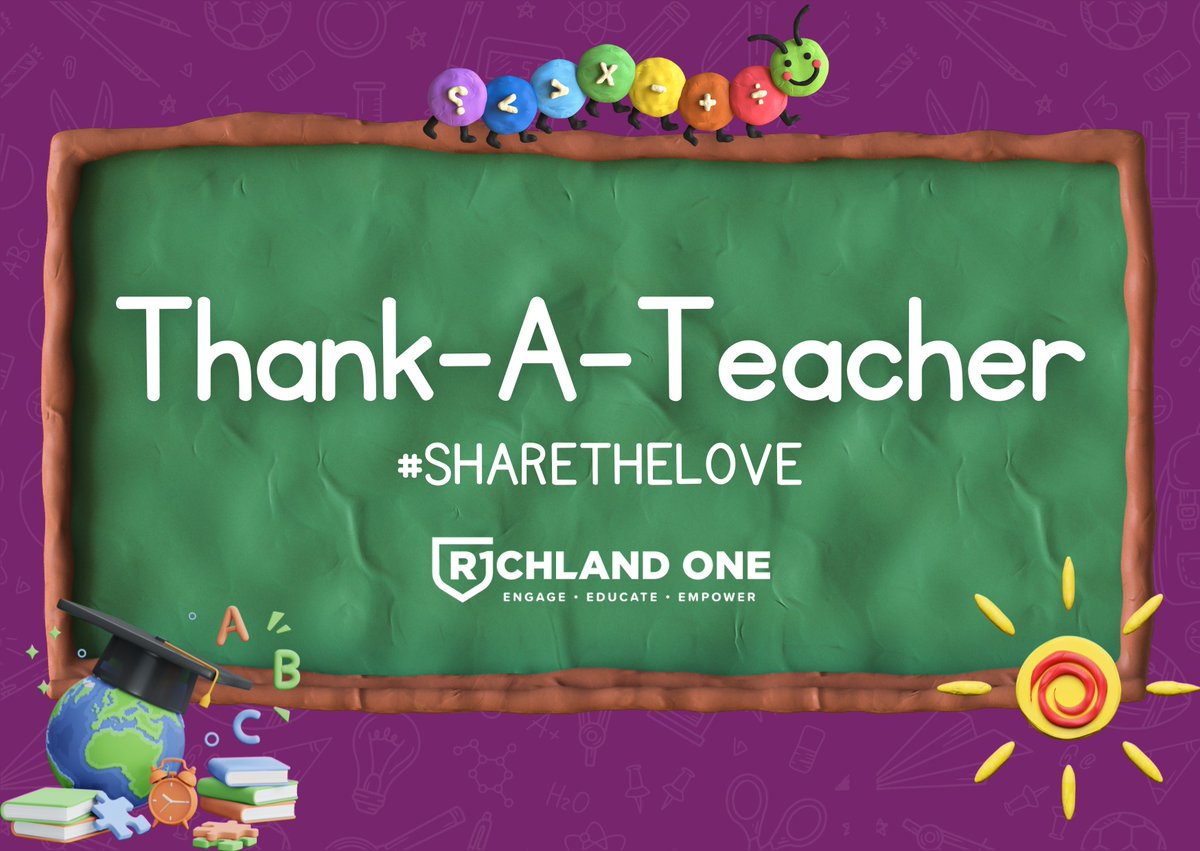 ? < > x - + ÷

Thank-A-Teacher

#SHARETHELOVE

RICHLAND ONE
ENGAGE • EDUCATE • EMPOWER

A B C